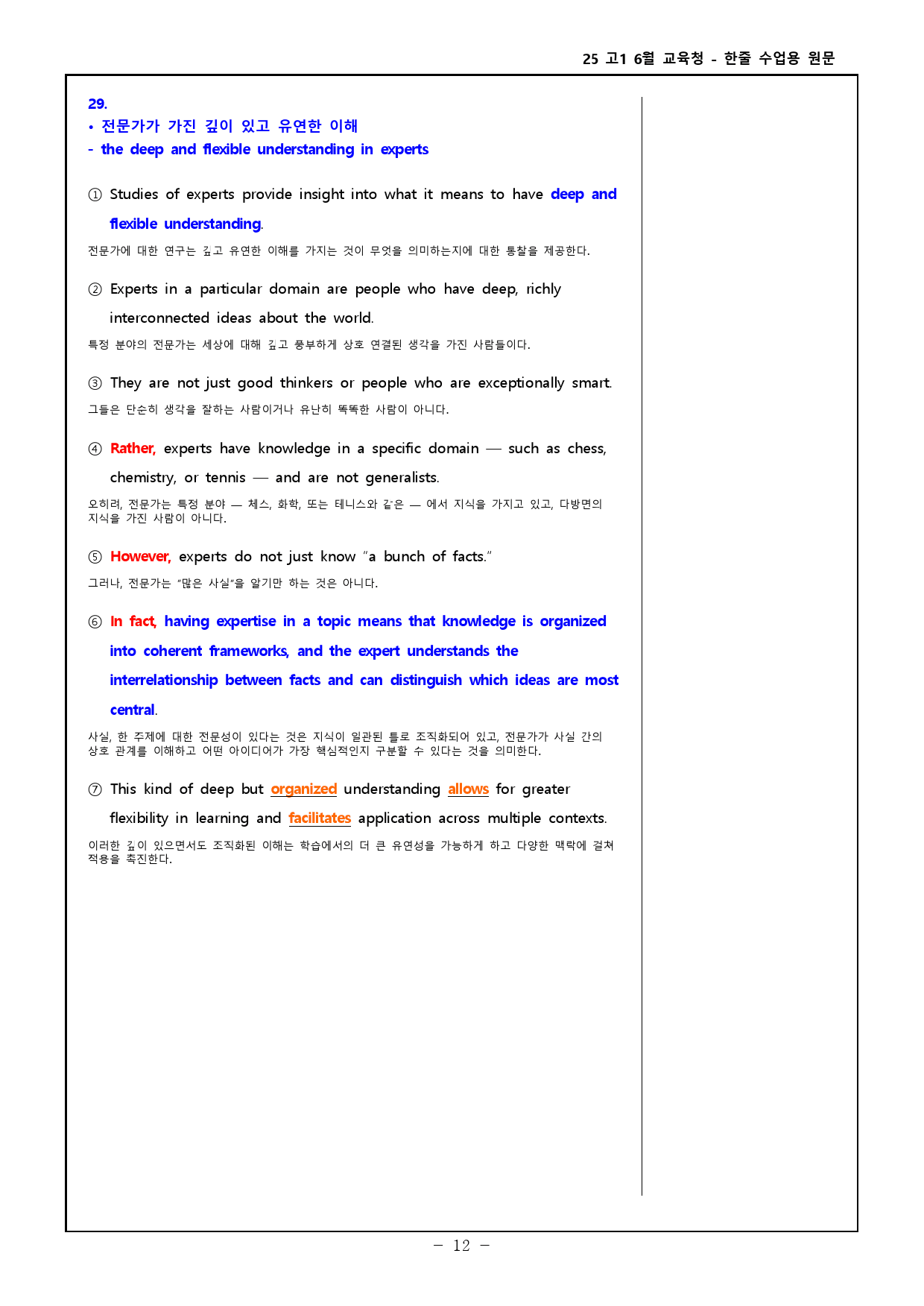 25 고1 6월 교육청 - 한줄 수업용 원문

29.
• 전문가가 가진 깊이 있고 유연한 이해
- the deep and flexible understanding in experts

① Studies of experts provide insight into what it means to have deep and flexible understanding.

전문가에 대한 연구는 깊고 유연한 이해를 가지는 것이 무엇을 의미하는지에 대한 통찰을 제공한다.

② Experts in a particular domain are people who have deep, richly interconnected ideas about the world.

특정 분야의 전문가는 세상에 대해 깊고 풍부하게 상호 연결된 생각을 가진 사람들이다.

③ They are not just good thinkers or people who are exceptionally smart.

그들은 단순히 생각을 잘하는 사람이거나 유난히 똑똑한 사람이 아니다.

④ Rather, experts have knowledge in a specific domain — such as chess, chemistry, or tennis — and are not generalists.

오히려, 전문가는 특정 분야 — 체스, 화학, 또는 테니스와 같은 — 에서 지식을 가지고 있고, 다방면의 지식을 가진 사람이 아니다.

⑤ However, experts do not just know "a bunch of facts."

그러나, 전문가는 "많은 사실"을 알기만 하는 것은 아니다.

⑥ In fact, having expertise in a topic means that knowledge is organized into coherent frameworks, and the expert understands the interrelationship between facts and can distinguish which ideas are most central.

사실, 한 주제에 대한 전문성이 있다는 것은 지식이 일관된 틀로 조직화되어 있고, 전문가가 사실 간의 상호 관계를 이해하고 어떤 아이디어가 가장 핵심적인지 구분할 수 있다는 것을 의미한다.

⑦ This kind of deep but organized understanding allows for greater flexibility in learning and facilitates application across multiple contexts.

이러한 깊이 있으면서도 조직화된 이해는 학습에서의 더 큰 유연성을 가능하게 하고 다양한 맥락에 걸쳐 적용을 촉진한다.

- 12 -